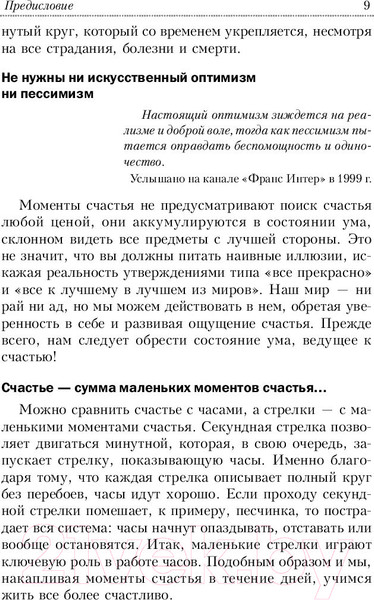 Предисловие 9

нутый круг, который со временем укрепляется, несмотря на все страдания, болезни и смерти.

Не нужны ни искусственный оптимизм ни пессимизм

Настоящий оптимизм зиждется на реализме и доброй воле, тогда как пессимизм пытается оправдать беспомощность и одиночество.
Услышано на канале «Франс Интер» в 1999 г.

Моменты счастья не предусматривают поиск счастья любой ценой, они аккумулируются в состоянии ума, склонном видеть все предметы с лучшей стороны. Это не значит, что вы должны питать наивные иллюзии, искажая реальность утверждениями типа «все прекрасно» и «все к лучшему в лучшем из миров». Наш мир — ни рай ни ад, но мы можем действовать в нем, обретая уверенность в себе и развивая ощущение счастья. Прежде всего, нам следует обрести состояние ума, ведущее к счастью!

Счастье — сумма маленьких моментов счастья...

Можно сравнить счастье с часами, а стрелки — с маленькими моментами счастья. Секундная стрелка позволяет двигаться минутной, которая, в свою очередь, запускает стрелку, показывающую часы. Именно благодаря тому, что каждая стрелка описывает полный круг без перебоев, часы идут хорошо. Если проходу секундной стрелки помешает, к примеру, песчинка, то пострадает вся система: часы начнут опаздывать, отставать или вообще остановятся. Итак, маленькие стрелки играют ключевую роль в работе часов. Подобным образом и мы, накапливая моменты счастья в течение дней, учимся жить все более счастливо.